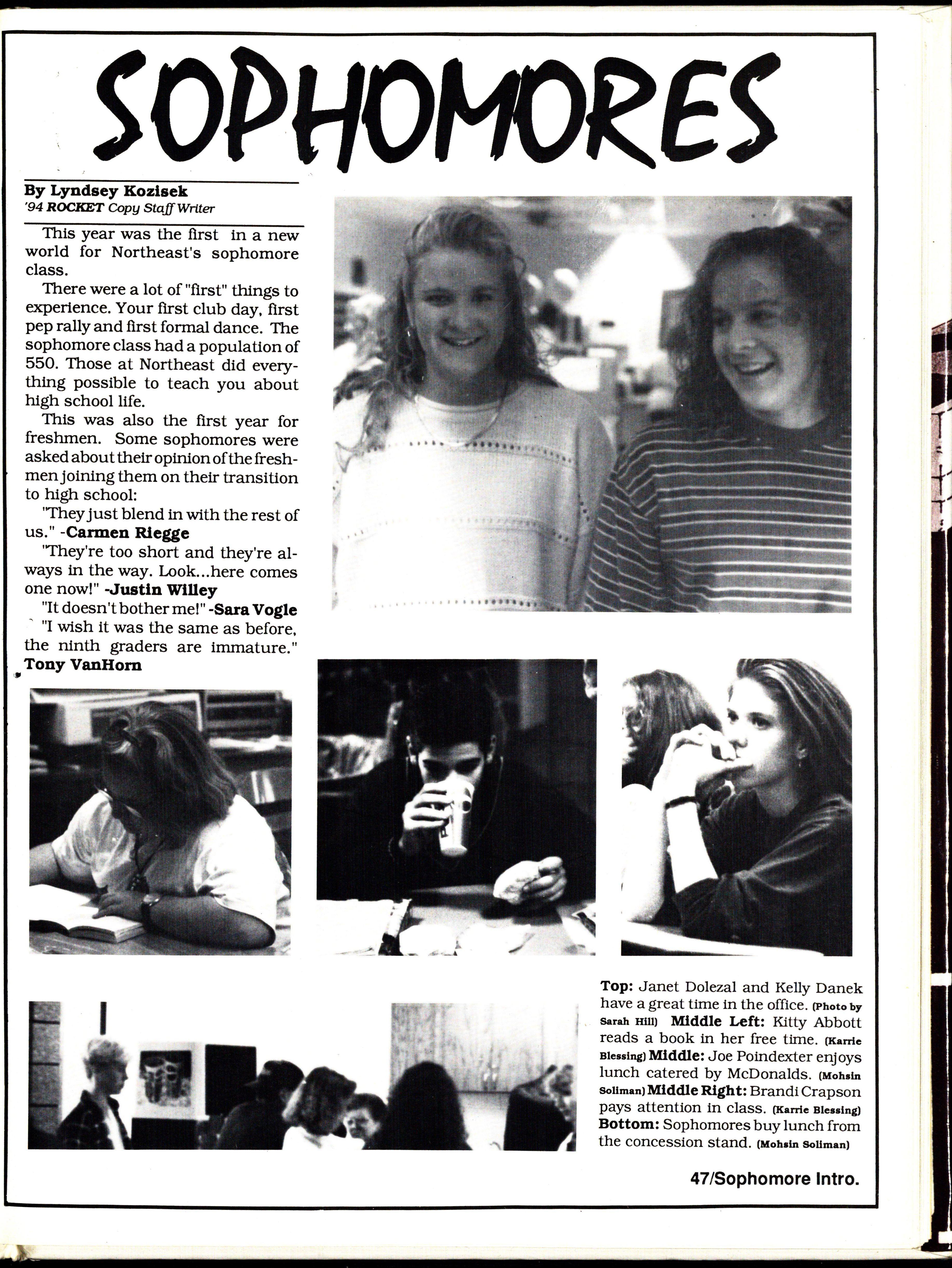 SOPHOMORES

By Lyndsey Kozisek
'94 ROCKET Copy Staff Writer

This year was the first in a new world for Northeast's sophomore class.

There were a lot of "first" things to experience. Your first club day, first pep rally and first formal dance. The sophomore class had a population of 550. Those at Northeast did everything possible to teach you about high school life.

This was also the first year for freshmen. Some sophomores were asked about their opinion of the freshmen joining them on their transition to high school:

"They just blend in with the rest of us." -Carmen Riegge

"They're too short and they're always in the way. Look...here comes one now!" -Justin Willey

"It doesn't bother me!" -Sara Vogle

"I wish it was the same as before, the ninth graders are immature." Tony VanHorn

Top: Janet Dolezal and Kelly Danek have a great time in the office. (Photo by Sarah Hill) Middle Left: Kitty Abbott reads a book in her free time. (Karrie Blessing) Middle: Joe Poindexter enjoys lunch catered by McDonalds. (Mohsin Soliman) Middle Right: Brandi Crapson pays attention in class. (Karrie Blessing) Bottom: Sophomores buy lunch from the concession stand. (Mohsin Soliman)

47/Sophomore Intro.